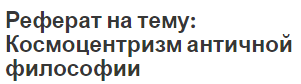 Реферат на тему: Космоцентризм античной философии